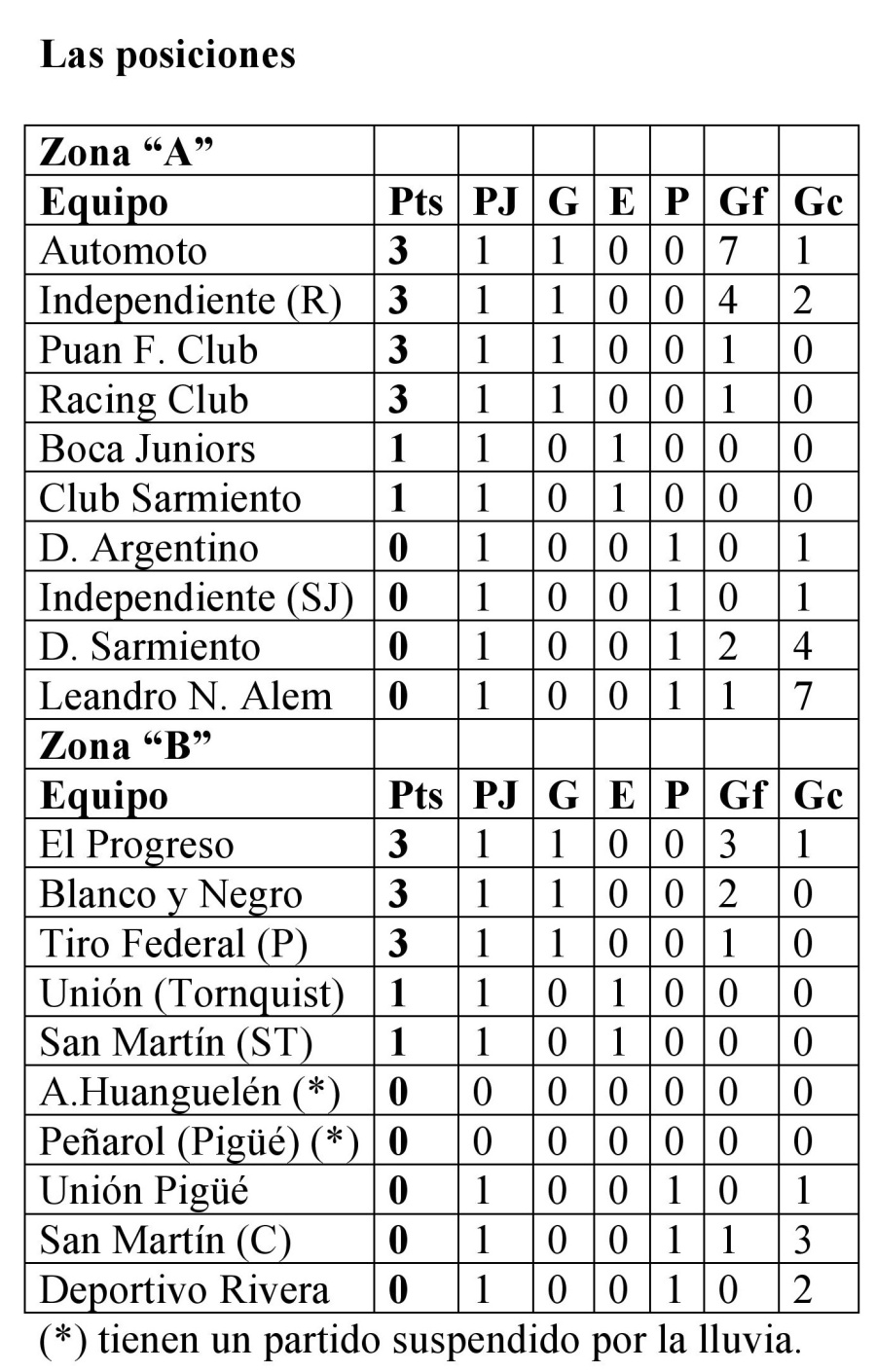 Las posiciones

| Zona “A” | | | | | | | |
|---|---|---|---|---|---|---|---|
| Equipo | Pts | PJ | G | E | P | Gf | Gc |
| Automoto | 3 | 1 | 1 | 0 | 0 | 7 | 1 |
| Independiente (R) | 3 | 1 | 1 | 0 | 0 | 4 | 2 |
| Puan F. Club | 3 | 1 | 1 | 0 | 0 | 1 | 0 |
| Racing Club | 3 | 1 | 1 | 0 | 0 | 1 | 0 |
| Boca Juniors | 1 | 1 | 0 | 1 | 0 | 0 | 0 |
| Club Sarmiento | 1 | 1 | 0 | 1 | 0 | 0 | 0 |
| D. Argentino | 0 | 1 | 0 | 0 | 1 | 0 | 1 |
| Independiente (SJ) | 0 | 1 | 0 | 0 | 1 | 0 | 1 |
| D. Sarmiento | 0 | 1 | 0 | 0 | 1 | 2 | 4 |
| Leandro N. Alem | 0 | 1 | 0 | 0 | 1 | 1 | 7 |
| Zona “B” | | | | | | | |
| Equipo | Pts | PJ | G | E | P | Gf | Gc |
| El Progreso | 3 | 1 | 1 | 0 | 0 | 3 | 1 |
| Blanco y Negro | 3 | 1 | 1 | 0 | 0 | 2 | 0 |
| Tiro Federal (P) | 3 | 1 | 1 | 0 | 0 | 1 | 0 |
| Unión (Tornquist) | 1 | 1 | 0 | 1 | 0 | 0 | 0 |
| San Martín (ST) | 1 | 1 | 0 | 1 | 0 | 0 | 0 |
| A.Huanguelén (*) | 0 | 0 | 0 | 0 | 0 | 0 | 0 |
| Peñarol (Pigüé) (*) | 0 | 0 | 0 | 0 | 0 | 0 | 0 |
| Unión Pigüé | 0 | 1 | 0 | 0 | 1 | 0 | 1 |
| San Martín (C) | 0 | 1 | 0 | 0 | 1 | 1 | 3 |
| Deportivo Rivera | 0 | 1 | 0 | 0 | 1 | 0 | 2 |

(*) tienen un partido suspendido por la lluvia.